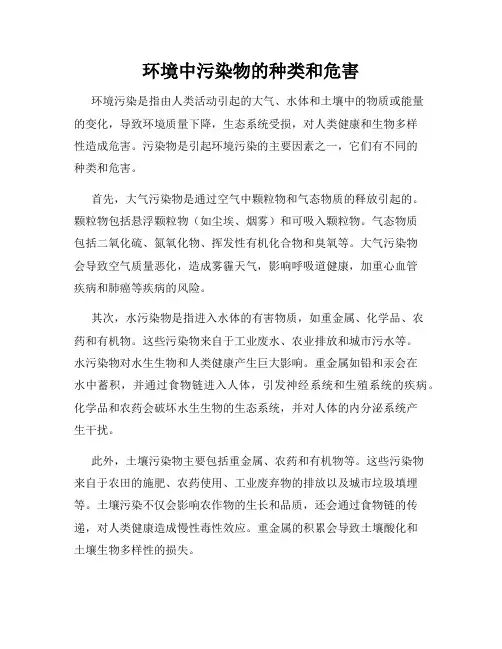 环境中污染物的种类和危害

环境污染是指由人类活动引起的大气、水体和土壤中的物质或能量的变化，导致环境质量下降，生态系统受损，对人类健康和生物多样性造成危害。污染物是引起环境污染的主要因素之一，它们有不同的种类和危害。

首先，大气污染物是通过空气中颗粒物和气态物质的释放引起的。颗粒物包括悬浮颗粒物（如尘埃、烟雾）和可吸入颗粒物。气态物质包括二氧化硫、氮氧化物、挥发性有机化合物和臭氧等。大气污染物会导致空气质量恶化，造成雾霾天气，影响呼吸道健康，加重心血管疾病和肺癌等疾病的风险。

其次，水污染物是指进入水体的有害物质，如重金属、化学品、农药和有机物。这些污染物来自于工业废水、农业排放和城市污水等。水污染物对水生生物和人类健康产生巨大影响。重金属如铅和汞会在水中蓄积，并通过食物链进入人体，引发神经系统和生殖系统的疾病。化学品和农药会破坏水生生物的生态系统，并对人体的内分泌系统产生干扰。

此外，土壤污染物主要包括重金属、农药和有机物等。这些污染物来自于农田的施肥、农药使用、工业废弃物的排放以及城市垃圾填埋等。土壤污染不仅会影响农作物的生长和品质，还会通过食物链的传递，对人类健康造成慢性毒性效应。重金属的积累会导致土壤酸化和土壤生物多样性的损失。